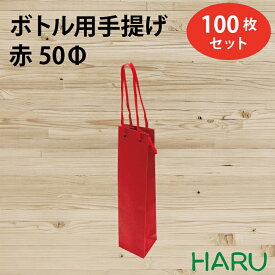 ボトル用手提げ
赤 50Φ

100枚
セット

HARU